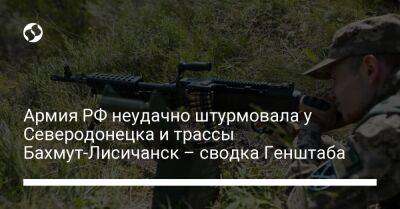 Армия РФ неудачно штурмовала у Северодонецка и трассы Бахмут-Лисичанск – сводка Генштаба